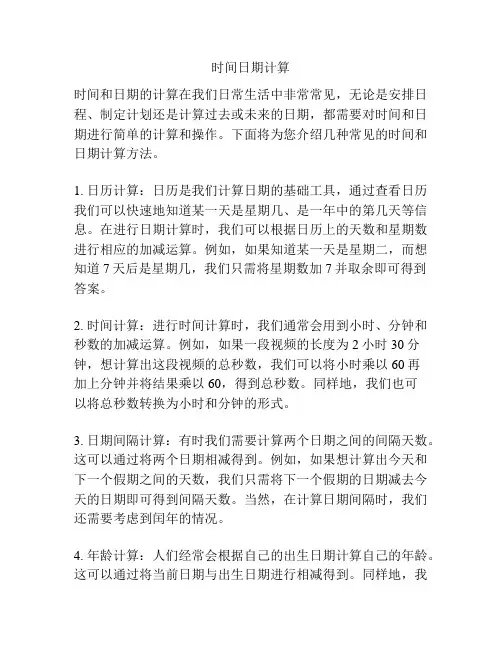 时间日期计算

时间和日期的计算在我们日常生活中非常常见，无论是安排日程、制定计划还是计算过去或未来的日期，都需要对时间和日期进行简单的计算和操作。下面将为您介绍几种常见的时间和日期计算方法。

1. 日历计算：日历是我们计算日期的基础工具，通过查看日历我们可以快速地知道某一天是星期几、是一年中的第几天等信息。在进行日期计算时，我们可以根据日历上的天数和星期数进行相应的加减运算。例如，如果知道某一天是星期二，而想知道 7 天后是星期几，我们只需将星期数加 7 并取余即可得到答案。

2. 时间计算：进行时间计算时，我们通常会用到小时、分钟和秒数的加减运算。例如，如果一段视频的长度为 2 小时 30 分钟，想计算出这段视频的总秒数，我们可以将小时乘以 60 再加上分钟并将结果乘以 60，得到总秒数。同样地，我们也可以将总秒数转换为小时和分钟的形式。

3. 日期间隔计算：有时我们需要计算两个日期之间的间隔天数。这可以通过将两个日期相减得到。例如，如果想计算出今天和下一个假期之间的天数，我们只需将下一个假期的日期减去今天的日期即可得到间隔天数。当然，在计算日期间隔时，我们还需要考虑到闰年的情况。

4. 年龄计算：人们经常会根据自己的出生日期计算自己的年龄。这可以通过将当前日期与出生日期进行相减得到。同样地，我